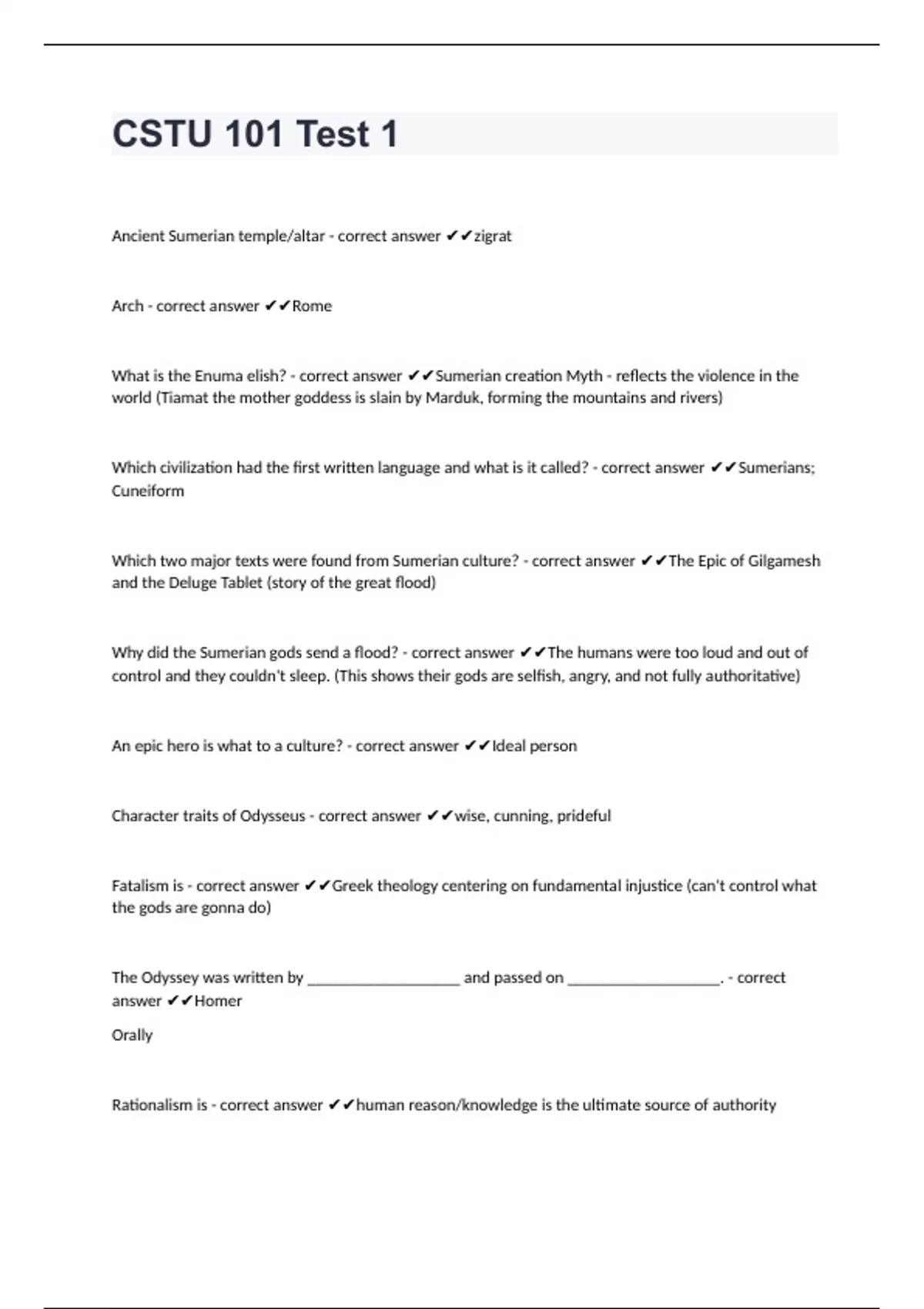 CSTU 101 Test 1

Ancient Sumerian temple/altar - correct answer ✔✔zigrat

Arch - correct answer ✔✔Rome

What is the Enuma elish? - correct answer ✔✔Sumerian creation Myth - reflects the violence in the world (Tiamat the mother goddess is slain by Marduk, forming the mountains and rivers)

Which civilization had the first written language and what is it called? - correct answer ✔✔Sumerians; Cuneiform

Which two major texts were found from Sumerian culture? - correct answer ✔✔The Epic of Gilgamesh and the Deluge Tablet (story of the great flood)

Why did the Sumerian gods send a flood? - correct answer ✔✔The humans were too loud and out of control and they couldn't sleep. (This shows their gods are selfish, angry, and not fully authoritative)

An epic hero is what to a culture? - correct answer ✔✔Ideal person

Character traits of Odysseus - correct answer ✔✔wise, cunning, prideful

Fatalism is - correct answer ✔✔Greek theology centering on fundamental injustice (can't control what the gods are gonna do)

The Odyssey was written by ____________________ and passed on ____________________. - correct answer ✔✔Homer

Orally

Rationalism is - correct answer ✔✔human reason/knowledge is the ultimate source of authority